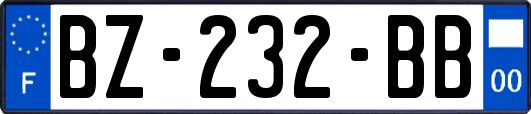 F
BZ-232-BB
00